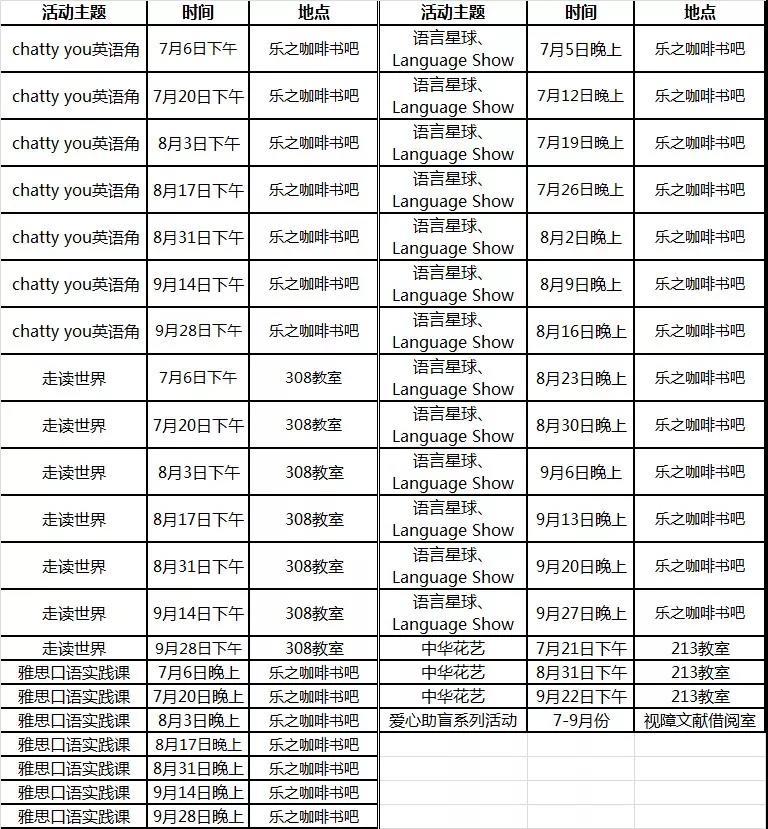 | 活动主题 | 时间 | 地点 |
|---|---|---|
| chatty you英语角 | 7月6日下午 | 乐之咖啡书吧 |
| chatty you英语角 | 7月20日下午 | 乐之咖啡书吧 |
| chatty you英语角 | 8月3日下午 | 乐之咖啡书吧 |
| chatty you英语角 | 8月17日下午 | 乐之咖啡书吧 |
| chatty you英语角 | 8月31日下午 | 乐之咖啡书吧 |
| chatty you英语角 | 9月14日下午 | 乐之咖啡书吧 |
| chatty you英语角 | 9月28日下午 | 乐之咖啡书吧 |
| 走读世界 | 7月6日下午 | 308教室 |
| 走读世界 | 7月20日下午 | 308教室 |
| 走读世界 | 8月3日下午 | 308教室 |
| 走读世界 | 8月17日下午 | 308教室 |
| 走读世界 | 8月31日下午 | 308教室 |
| 走读世界 | 9月14日下午 | 308教室 |
| 走读世界 | 9月28日下午 | 308教室 |
| 雅思口语实践课 | 7月6日晚上 | 乐之咖啡书吧 |
| 雅思口语实践课 | 7月20日晚上 | 乐之咖啡书吧 |
| 雅思口语实践课 | 8月3日晚上 | 乐之咖啡书吧 |
| 雅思口语实践课 | 8月17日晚上 | 乐之咖啡书吧 |
| 雅思口语实践课 | 8月31日晚上 | 乐之咖啡书吧 |
| 雅思口语实践课 | 9月14日晚上 | 乐之咖啡书吧 |
| 雅思口语实践课 | 9月28日晚上 | 乐之咖啡书吧 |

| 活动主题 | 时间 | 地点 |
|---|---|---|
| 语言星球、Language Show | 7月5日晚上 | 乐之咖啡书吧 |
| 语言星球、Language Show | 7月12日晚上 | 乐之咖啡书吧 |
| 语言星球、Language Show | 7月19日晚上 | 乐之咖啡书吧 |
| 语言星球、Language Show | 7月26日晚上 | 乐之咖啡书吧 |
| 语言星球、Language Show | 8月2日晚上 | 乐之咖啡书吧 |
| 语言星球、Language Show | 8月9日晚上 | 乐之咖啡书吧 |
| 语言星球、Language Show | 8月16日晚上 | 乐之咖啡书吧 |
| 语言星球、Language Show | 8月23日晚上 | 乐之咖啡书吧 |
| 语言星球、Language Show | 8月30日晚上 | 乐之咖啡书吧 |
| 语言星球、Language Show | 9月6日晚上 | 乐之咖啡书吧 |
| 语言星球、Language Show | 9月13日晚上 | 乐之咖啡书吧 |
| 语言星球、Language Show | 9月20日晚上 | 乐之咖啡书吧 |
| 语言星球、Language Show | 9月27日晚上 | 乐之咖啡书吧 |
| 中华花艺 | 7月21日下午 | 213教室 |
| 中华花艺 | 8月31日下午 | 213教室 |
| 中华花艺 | 9月22日下午 | 213教室 |
| 爱心助盲系列活动 | 7-9月份 | 视障文献借阅室 |